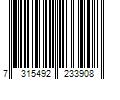 7 315492 233908